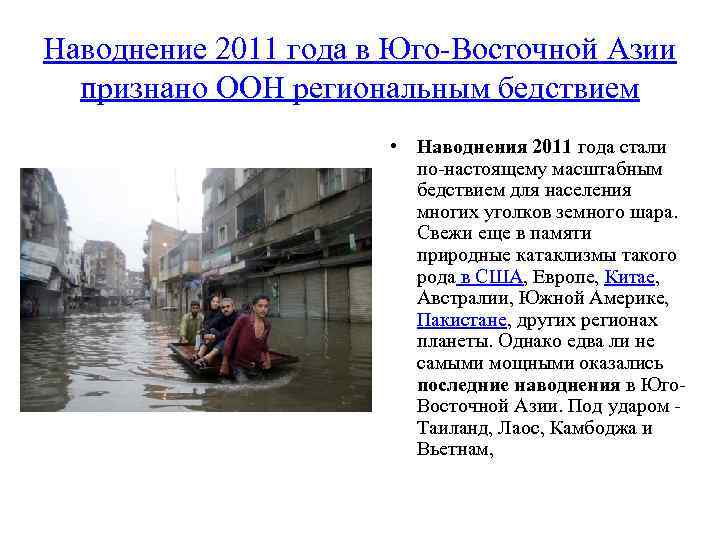 Наводнение 2011 года в Юго-Восточной Азии признано ООН региональным бедствием

• Наводнения 2011 года стали по-настоящему масштабным бедствием для населения многих уголков земного шара. Свежи еще в памяти природные катаклизмы такого рода в США, Европе, Китае, Австралии, Южной Америке, Пакистане, других регионах планеты. Однако едва ли не самыми мощными оказались последние наводнения в Юго-Восточной Азии. Под ударом - Таиланд, Лаос, Камбоджа и Вьетнам,